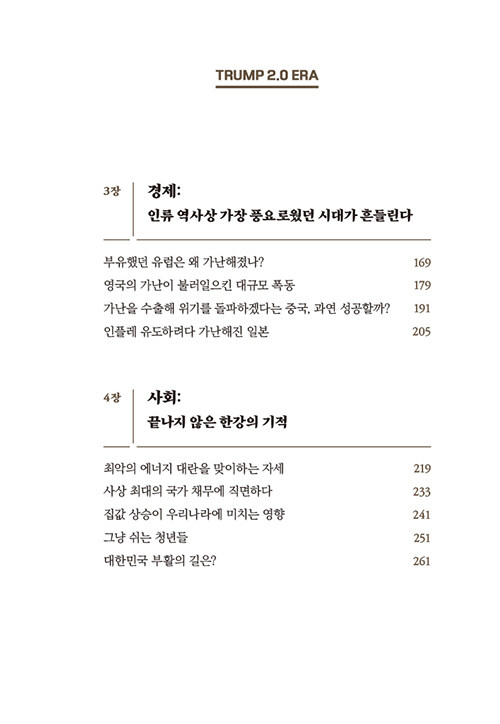 TRUMP 2.0 ERA

3장 경제:
인류 역사상 가장 풍요로웠던 시대가 흔들린다

부유했던 유럽은 왜 가난해졌나? 169
영국의 가난이 불러일으킨 대규모 폭동 179
가난을 수출해 위기를 돌파하겠다는 중국, 과연 성공할까? 191
인플레 유도하려다 가난해진 일본 205

4장 사회:
끝나지 않은 한강의 기적

최악의 에너지 대란을 맞이하는 자세 219
사상 최대의 국가 채무에 직면하다 233
집값 상승이 우리나라에 미치는 영향 241
그냥 쉬는 청년들 251
대한민국 부활의 길은? 261